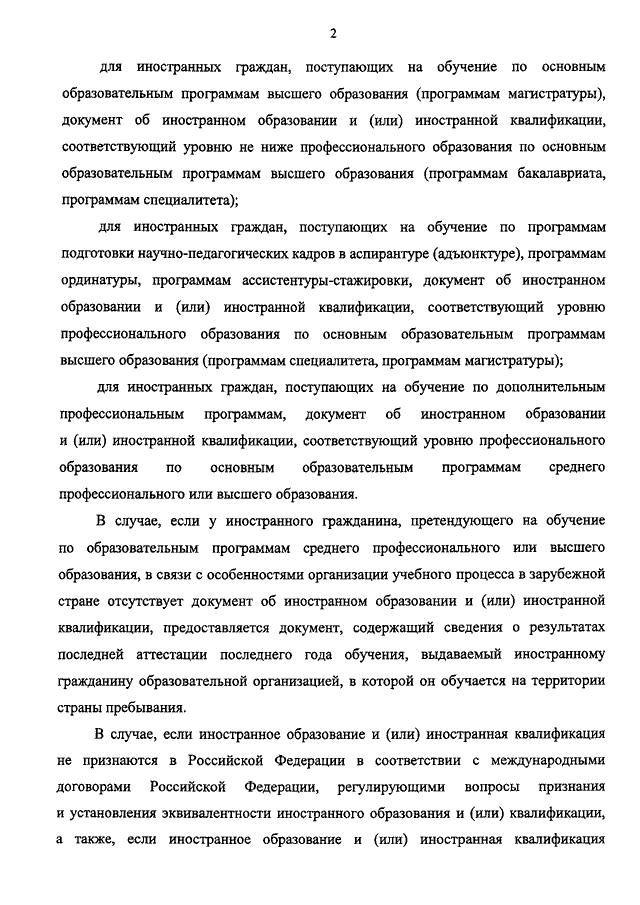 2

для иностранных граждан, поступающих на обучение по основным образовательным программам высшего образования (программам магистратуры), документ об иностранном образовании и (или) иностранной квалификации, соответствующий уровню не ниже профессионального образования по основным образовательным программам высшего образования (программам бакалавриата, программам специалитета);

для иностранных граждан, поступающих на обучение по программам подготовки научно-педагогических кадров в аспирантуре (адъюнктуре), программам ординатуры, программам ассистентуры-стажировки, документ об иностранном образовании и (или) иностранной квалификации, соответствующий уровню профессионального образования по основным образовательным программам высшего образования (программам специалитета, программам магистратуры);

для иностранных граждан, поступающих на обучение по дополнительным профессиональным программам, документ об иностранном образовании и (или) иностранной квалификации, соответствующий уровню профессионального образования по основным образовательным программам среднего профессионального или высшего образования.

В случае, если у иностранного гражданина, претендующего на обучение по образовательным программам среднего профессионального или высшего образования, в связи с особенностями организации учебного процесса в зарубежной стране отсутствует документ об иностранном образовании и (или) иностранной квалификации, предоставляется документ, содержащий сведения о результатах последней аттестации последнего года обучения, выдаваемый иностранному гражданину образовательной организацией, в которой он обучается на территории страны пребывания.

В случае, если иностранное образование и (или) иностранная квалификация не признаются в Российской Федерации в соответствии с международными договорами Российской Федерации, регулирующими вопросы признания и установления эквивалентности иностранного образования и (или) квалификации, а также, если иностранное образование и (или) иностранная квалификация